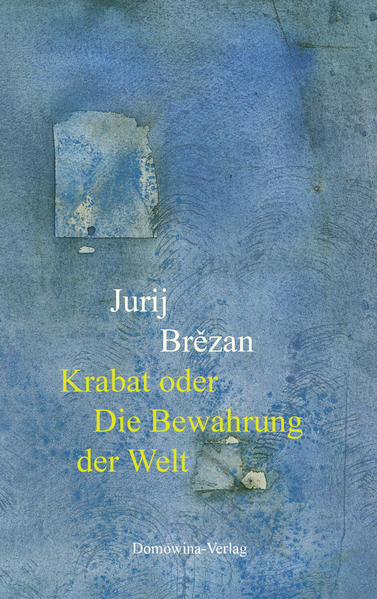 Jurij
Brězan
Krabat oder
Die Bewahrung
der Welt

Domowina-Verlag